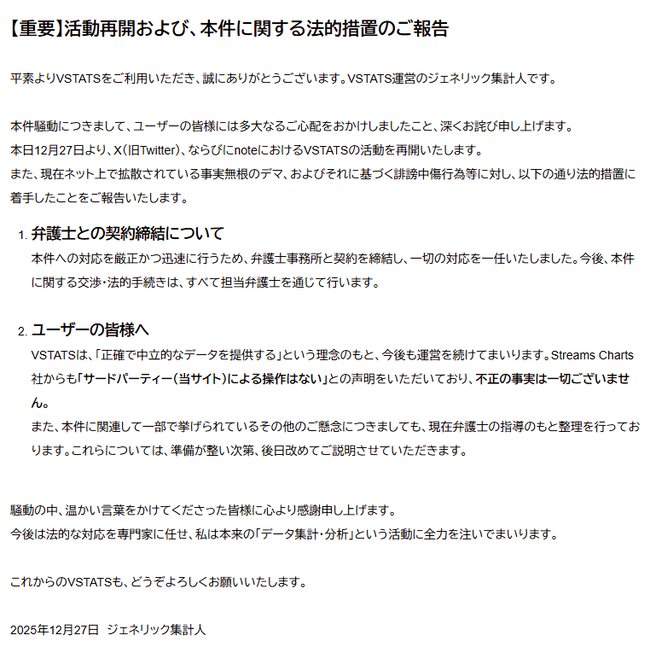 【重要】活動再開および、本件に関する法的措置のご報告

平素よりVSTATSをご利用いただき、誠にありがとうございます。VSTATS運営のジェネリック集計人です。

本件騒動につきまして、ユーザーの皆様には多大なるご心配をおかけしましたこと、深くお詫び申し上げます。
本日12月27日より、X（旧Twitter）、ならびにnoteにおけるVSTATSの活動を再開いたします。
また、現在ネット上で拡散されている事実無根のデマ、およびそれに基づく誹謗中傷行為等に対し、以下の通り法的措置に着手したことをご報告いたします。

1. 弁護士との契約締結について
本件への対応を厳正かつ迅速に行うため、弁護士事務所と契約を締結し、一切の対応を一任いたしました。今後、本件に関する交渉・法的手続きは、すべて担当弁護士を通じて行います。

2. ユーザーの皆様へ
VSTATSは、「正確で中立的なデータを提供する」という理念のもと、今後も運営を続けてまいります。Streams Charts社からも「サードパーティー（当サイト）による操作はない」との声明をいただいており、不正の事実は一切ございません。
また、本件に関連して一部で挙げられているその他のご懸念につきましても、現在弁護士の指導のもと整理を行っております。これらについては、準備が整い次第、後日改めてご説明させていただきます。

騒動の中、温かい言葉をかけてくださった皆様に心より感謝申し上げます。
今後は法的な対応を専門家に任せ、私は本来の「データ集計・分析」という活動に全力を注いでまいります。

これからのVSTATSも、どうぞよろしくお願いいたします。

2025年12月27日 ジェネリック集計人